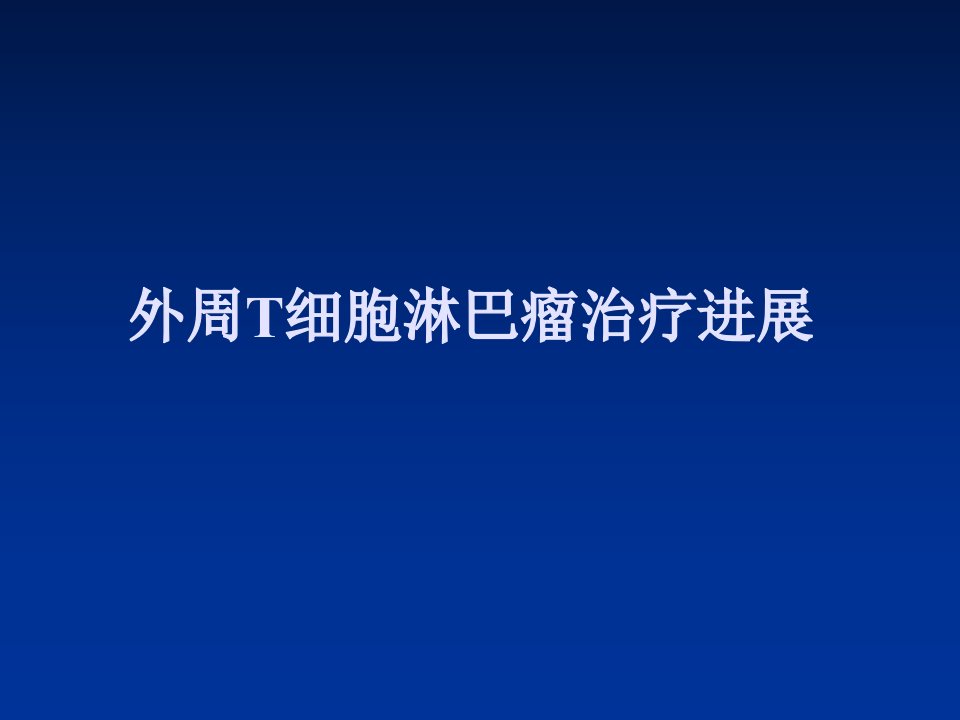 外周T细胞淋巴瘤治疗进展